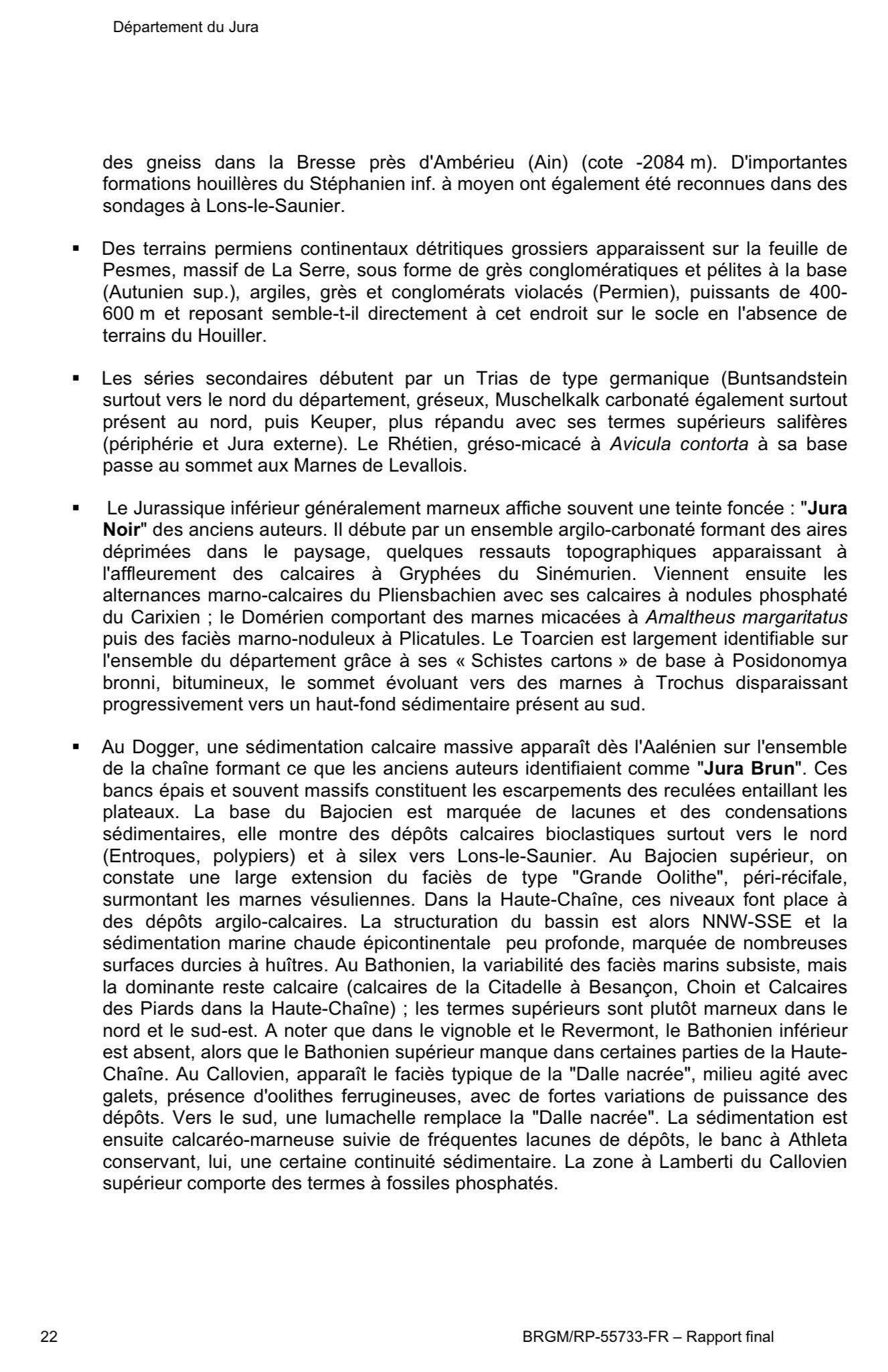 Département du Jura

des gneiss dans la Bresse près d'Ambérieu (Ain) (cote -2084 m). D'importantes formations houillères du Stéphanien inf. à moyen ont également été reconnues dans des sondages à Lons-le-Saunier.

▪ Des terrains permiens continentaux détritiques grossiers apparaissent sur la feuille de Pesmes, massif de La Serre, sous forme de grès conglomératiques et pélites à la base (Autunien sup.), argiles, grès et conglomérats violacés (Permien), puissants de 400-600 m et reposant semble-t-il directement à cet endroit sur le socle en l'absence de terrains du Houiller.

▪ Les séries secondaires débutent par un Trias de type germanique (Buntsandstein surtout vers le nord du département, gréseux, Muschelkalk carbonaté également surtout présent au nord, puis Keuper, plus répandu avec ses termes supérieurs salifères (périphérie et Jura externe). Le Rhétien, gréso-micacé à Avicula contorta à sa base passe au sommet aux Marnes de Levallois.

▪ Le Jurassique inférieur généralement marneux affiche souvent une teinte foncée : "Jura Noir" des anciens auteurs. Il débute par un ensemble argilo-carbonaté formant des aires déprimées dans le paysage, quelques ressauts topographiques apparaissant à l'affleurement des calcaires à Gryphées du Sinémurien. Viennent ensuite les alternances marno-calcaires du Pliensbachien avec ses calcaires à nodules phosphaté du Carixien ; le Domérien comportant des marnes micacées à Amaltheus margaritatus puis des faciès marno-noduleux à Plicatules. Le Toarcien est largement identifiable sur l'ensemble du département grâce à ses « Schistes cartons » de base à Posidonomya bronni, bitumineux, le sommet évoluant vers des marnes à Trochus disparaissant progressivement vers un haut-fond sédimentaire présent au sud.

▪ Au Dogger, une sédimentation calcaire massive apparaît dès l'Aalénien sur l'ensemble de la chaîne formant ce que les anciens auteurs identifiaient comme "Jura Brun". Ces bancs épais et souvent massifs constituent les escarpements des reculées entaillant les plateaux. La base du Bajocien est marquée de lacunes et des condensations sédimentaires, elle montre des dépôts calcaires bioclastiques surtout vers le nord (Entroques, polypiers) et à silex vers Lons-le-Saunier. Au Bajocien supérieur, on constate une large extension du faciès de type "Grande Oolithe", péri-récifale, surmontant les marnes vésuliennes. Dans la Haute-Chaîne, ces niveaux font place à des dépôts argilo-calcaires. La structuration du bassin est alors NNW-SSE et la sédimentation marine chaude épicontinentale peu profonde, marquée de nombreuses surfaces durcies à huîtres. Au Bathonien, la variabilité des faciès marins subsiste, mais la dominante reste calcaire (calcaires de la Citadelle à Besançon, Choin et Calcaires des Piards dans la Haute-Chaîne) ; les termes supérieurs sont plutôt marneux dans le nord et le sud-est. A noter que dans le vignoble et le Revermont, le Bathonien inférieur est absent, alors que le Bathonien supérieur manque dans certaines parties de la Haute-Chaîne. Au Callovien, apparaît le faciès typique de la "Dalle nacrée", milieu agité avec galets, présence d'oolithes ferrugineuses, avec de fortes variations de puissance des dépôts. Vers le sud, une lumachelle remplace la "Dalle nacrée". La sédimentation est ensuite calcaréo-marneuse suivie de fréquentes lacunes de dépôts, le banc à Athleta conservant, lui, une certaine continuité sédimentaire. La zone à Lamberti du Callovien supérieur comporte des termes à fossiles phosphatés.

22 BRGM/RP-55733-FR – Rapport final